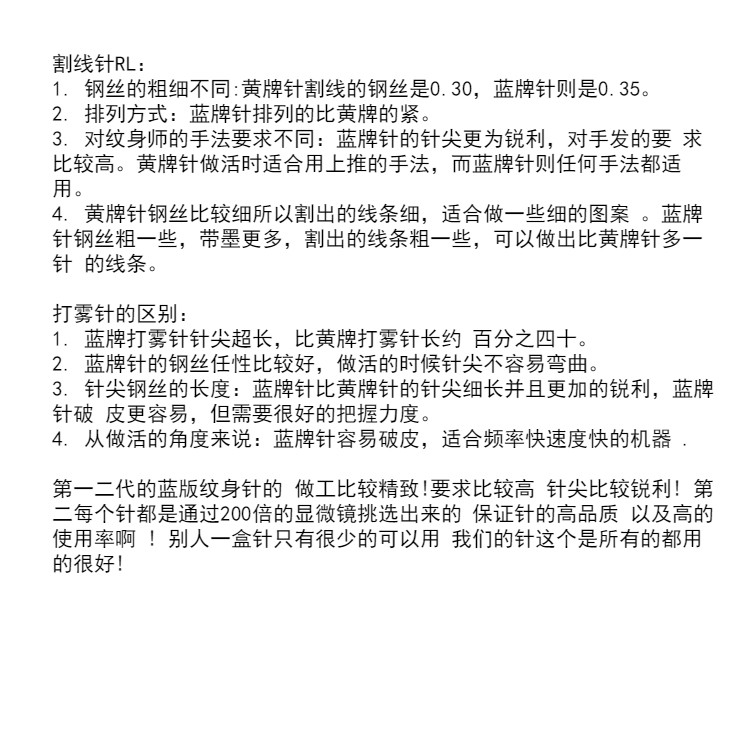 割线针RL：
1. 钢丝的粗细不同:黄牌针割线的钢丝是0.30，蓝牌针则是0.35。
2. 排列方式：蓝牌针排列的比黄牌的紧。
3. 对纹身师的手法要求不同：蓝牌针的针尖更为锐利，对手发的要 求比较高。黄牌针做活时适合用上推的手法，而蓝牌针则任何手法都适用。
4. 黄牌针钢丝比较细所以割出的线条细，适合做一些细的图案 。蓝牌针钢丝粗一些，带墨更多，割出的线条粗一些，可以做出比黄牌针多一针 的线条。

打雾针的区别：
1. 蓝牌打雾针针尖超长，比黄牌打雾针长约 百分之四十。
2. 蓝牌针的钢丝任性比较好，做活的时候针尖不容易弯曲。
3. 针尖钢丝的长度：蓝牌针比黄牌针的针尖细长并且更加的锐利，蓝牌针破 皮更容易，但需要很好的把握力度。
4. 从做活的角度来说：蓝牌针容易破皮，适合频率快速度快的机器 .

第一二代的蓝版纹身针的 做工比较精致!要求比较高 针尖比较锐利! 第二每个针都是通过200倍的显微镜挑选出来的 保证针的高品质 以及高的使用率啊 ! 别人一盒针只有很少的可以用 我们的针这个是所有的都用的很好!